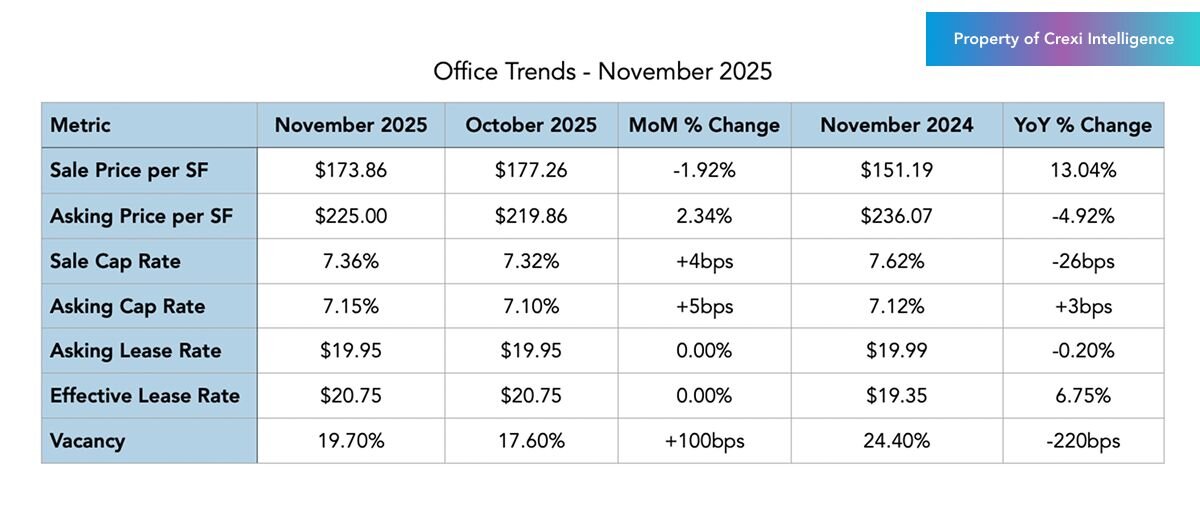 Property of Crexi Intelligence

Office Trends - November 2025

| Metric | November 2025 | October 2025 | MoM % Change | November 2024 | YoY % Change |
|---|---|---|---|---|---|
| Sale Price per SF | \$173.86 | \$177.26 | -1.92% | \$151.19 | 13.04% |
| Asking Price per SF | \$225.00 | \$219.86 | 2.34% | \$236.07 | -4.92% |
| Sale Cap Rate | 7.36% | 7.32% | +4bps | 7.62% | -26bps |
| Asking Cap Rate | 7.15% | 7.10% | +5bps | 7.12% | +3bps |
| Asking Lease Rate | \$19.95 | \$19.95 | 0.00% | \$19.99 | -0.20% |
| Effective Lease Rate | \$20.75 | \$20.75 | 0.00% | \$19.35 | 6.75% |
| Vacancy | 19.70% | 17.60% | +100bps | 24.40% | -220bps |